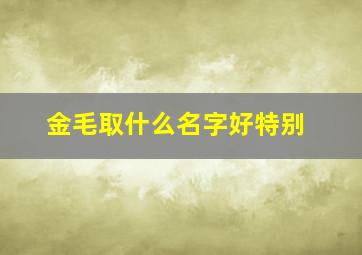 金毛取什么名字好特别